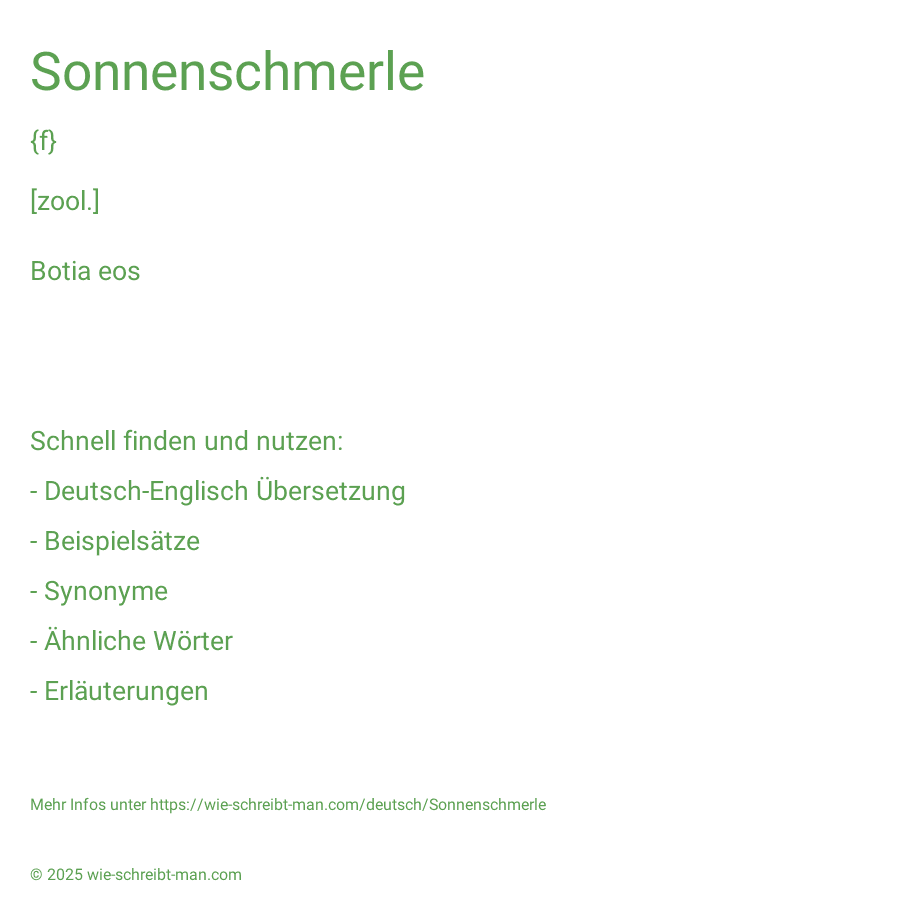 Sonnenschmerle

{f}

[zool.]

Botia eos

Schnell finden und nutzen:

- Deutsch-Englisch Übersetzung

- Beispielsätze

- Synonyme

- Ähnliche Wörter

- Erläuterungen

Mehr Infos unter https://wie-schreibt-man.com/deutsch/Sonnenschmerle

© 2025 wie-schreibt-man.com